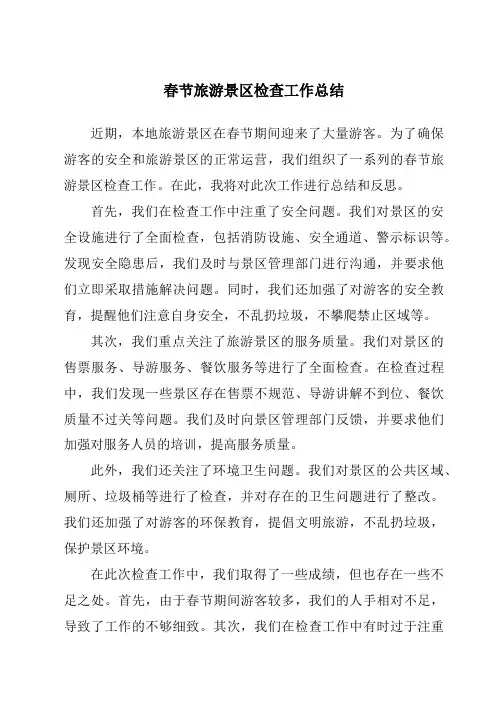 春节旅游景区检查工作总结

近期，本地旅游景区在春节期间迎来了大量游客。为了确保游客的安全和旅游景区的正常运营，我们组织了一系列的春节旅游景区检查工作。在此，我将对此次工作进行总结和反思。

首先，我们在检查工作中注重了安全问题。我们对景区的安全设施进行了全面检查，包括消防设施、安全通道、警示标识等。发现安全隐患后，我们及时与景区管理部门进行沟通，并要求他们立即采取措施解决问题。同时，我们还加强了对游客的安全教育，提醒他们注意自身安全，不乱扔垃圾，不攀爬禁止区域等。

其次，我们重点关注了旅游景区的服务质量。我们对景区的售票服务、导游服务、餐饮服务等进行了全面检查。在检查过程中，我们发现一些景区存在售票不规范、导游讲解不到位、餐饮质量不过关等问题。我们及时向景区管理部门反馈，并要求他们加强对服务人员的培训，提高服务质量。

此外，我们还关注了环境卫生问题。我们对景区的公共区域、厕所、垃圾桶等进行了检查，并对存在的卫生问题进行了整改。我们还加强了对游客的环保教育，提倡文明旅游，不乱扔垃圾，保护景区环境。

在此次检查工作中，我们取得了一些成绩，但也存在一些不足之处。首先，由于春节期间游客较多，我们的人手相对不足，导致了工作的不够细致。其次，我们在检查工作中有时过于注重